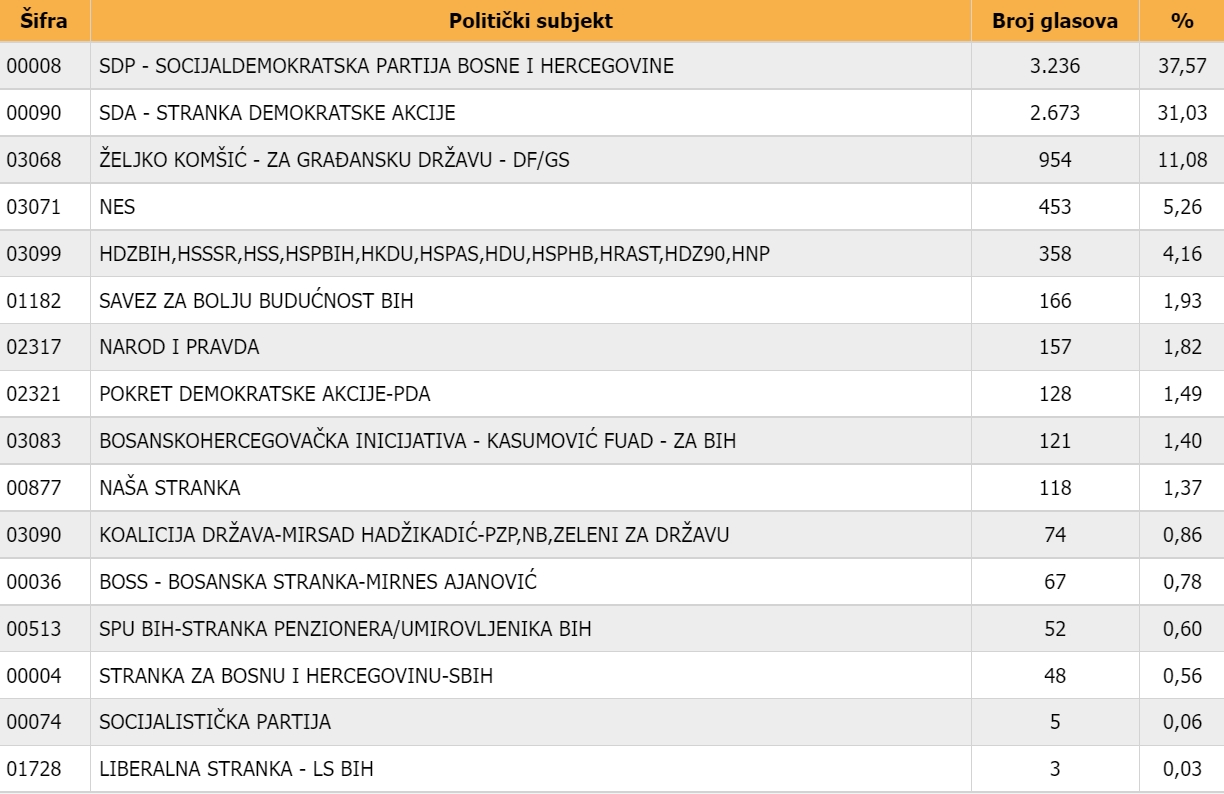 | Šifra | Politički subjekt | Broj glasova | % |
|---|---|---|---|
| 00008 | SDP - SOCIJALDEMOKRATSKA PARTIJA BOSNE I HERCEGOVINE | 3.236 | 37,57 |
| 00090 | SDA - STRANKA DEMOKRATSKE AKCIJE | 2.673 | 31,03 |
| 03068 | ŽELJKO KOMŠIĆ - ZA GRAĐANSKU DRŽAVU - DF/GS | 954 | 11,08 |
| 03071 | NES | 453 | 5,26 |
| 03099 | HDZBIH,HSSSR,HSS,HSPBIH,HKDU,HSPAS,HDU,HSPHB,HRAST,HDZ90,HNP | 358 | 4,16 |
| 01182 | SAVEZ ZA BOLJU BUDUĆNOST BIH | 166 | 1,93 |
| 02317 | NAROD I PRAVDA | 157 | 1,82 |
| 02321 | POKRET DEMOKRATSKE AKCIJE-PDA | 128 | 1,49 |
| 03083 | BOSANSKOHERCEGOVAČKA INICIJATIVA - KASUMOVIĆ FUAD - ZA BIH | 121 | 1,40 |
| 00877 | NAŠA STRANKA | 118 | 1,37 |
| 03090 | KOALICIJA DRŽAVA-MIRSAD HADŽIKADIĆ-PZP,NB,ZELENI ZA DRŽAVU | 74 | 0,86 |
| 00036 | BOSS - BOSANSKA STRANKA-MIRNES AJANOVIĆ | 67 | 0,78 |
| 00513 | SPU BIH-STRANKA PENZIONERA/UMIROVLJENIKA BIH | 52 | 0,60 |
| 00004 | STRANKA ZA BOSNU I HERCEGOVINU-SBIH | 48 | 0,56 |
| 00074 | SOCIJALISTIČKA PARTIJA | 5 | 0,06 |
| 01728 | LIBERALNA STRANKA - LS BIH | 3 | 0,03 |